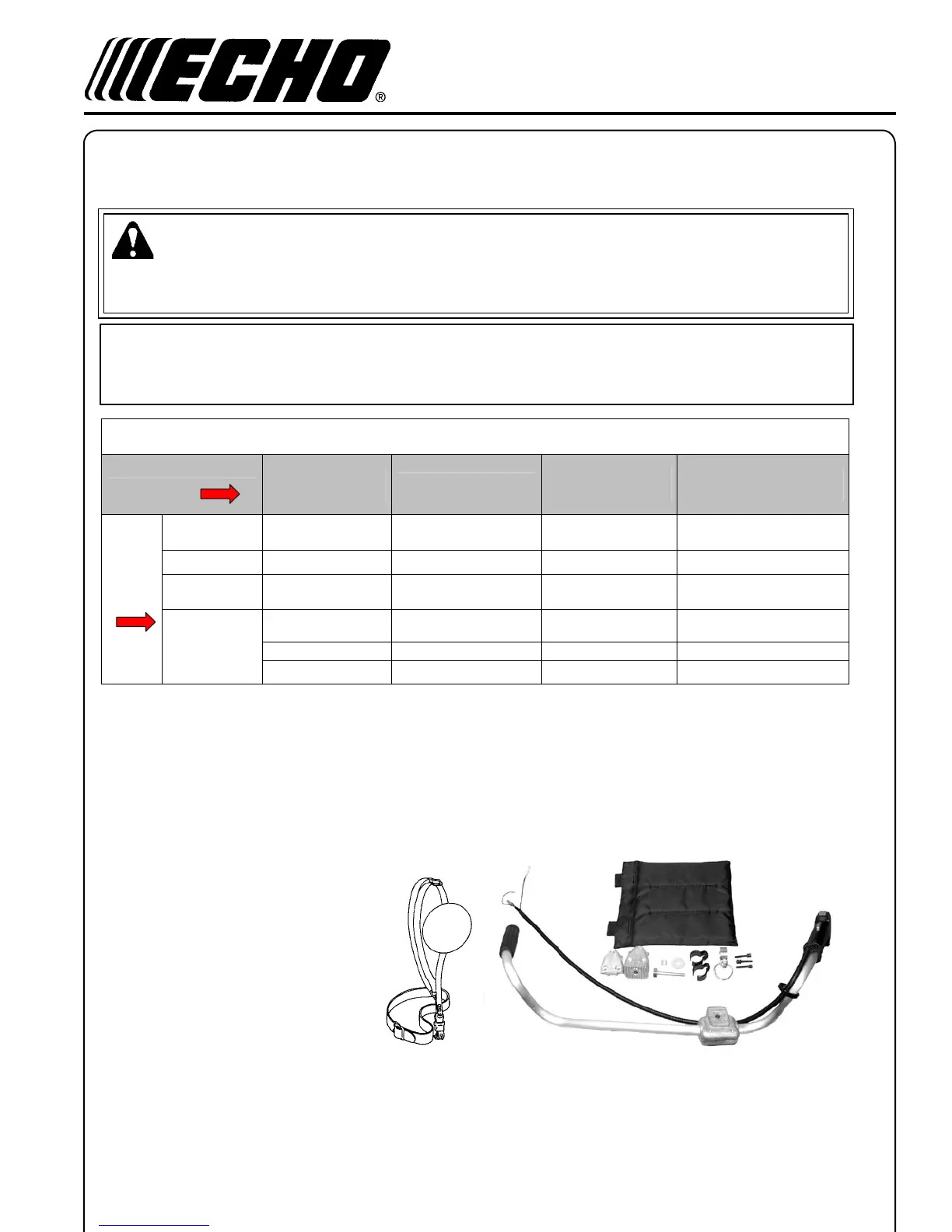 ECHO®